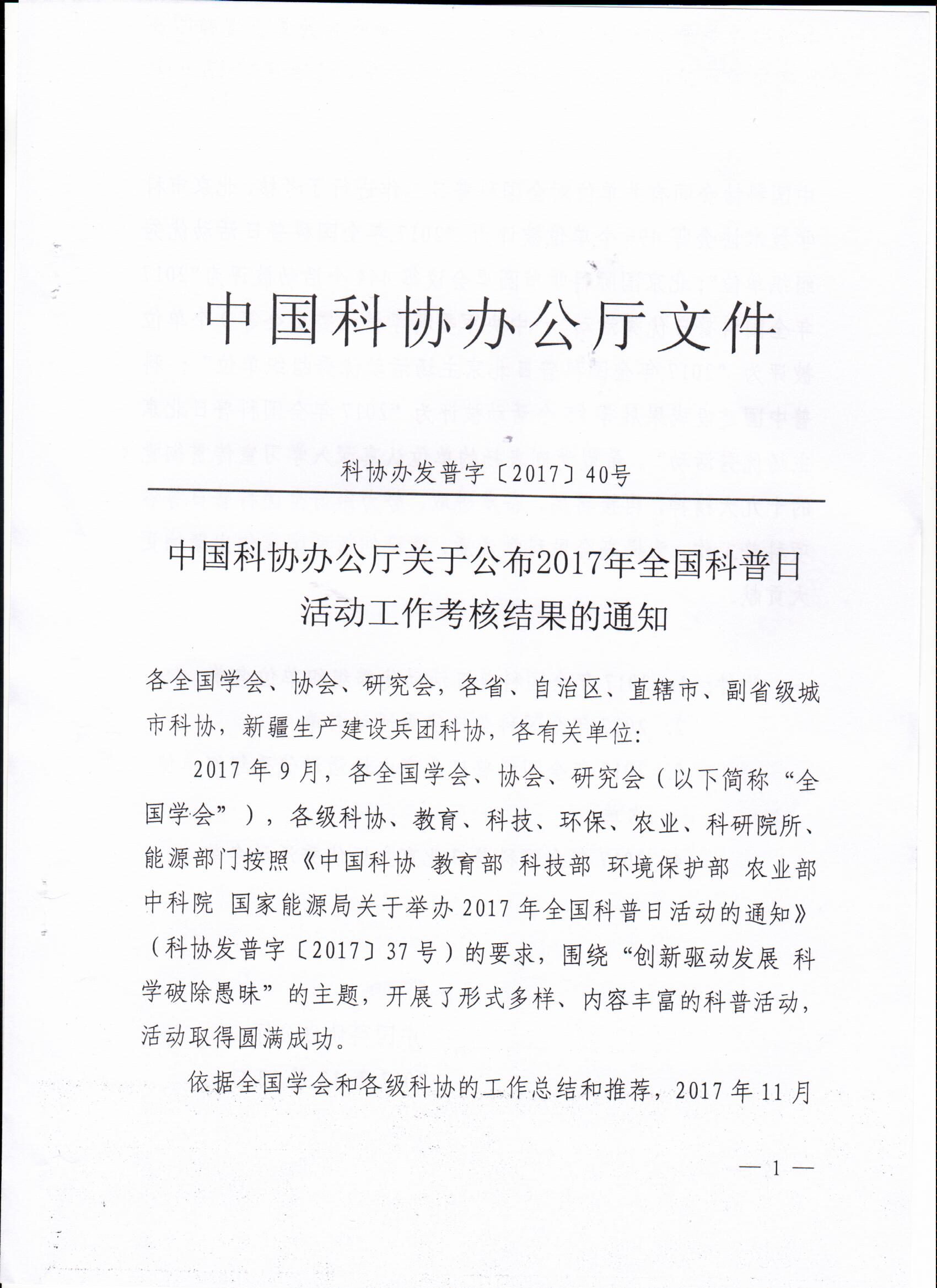 中国科协办公厅文件

科协办发普字〔2017〕40号

中国科协办公厅关于公布2017年全国科普日活动工作考核结果的通知

各全国学会、协会、研究会，各省、自治区、直辖市、副省级城市科协，新疆生产建设兵团科协，各有关单位：

2017年9月，各全国学会、协会、研究会（以下简称“全国学会”），各级科协、教育、科技、环保、农业、科研院所、能源部门按照《中国科协 教育部 科技部 环境保护部 农业部 中科院 国家能源局关于举办2017年全国科普日活动的通知》（科协发普字〔2017〕37号）的要求，围绕“创新驱动发展 科学破除愚昧”的主题，开展了形式多样、内容丰富的科普活动，活动取得圆满成功。

依据全国学会和各级科协的工作总结和推荐，2017年11月

— 1 —